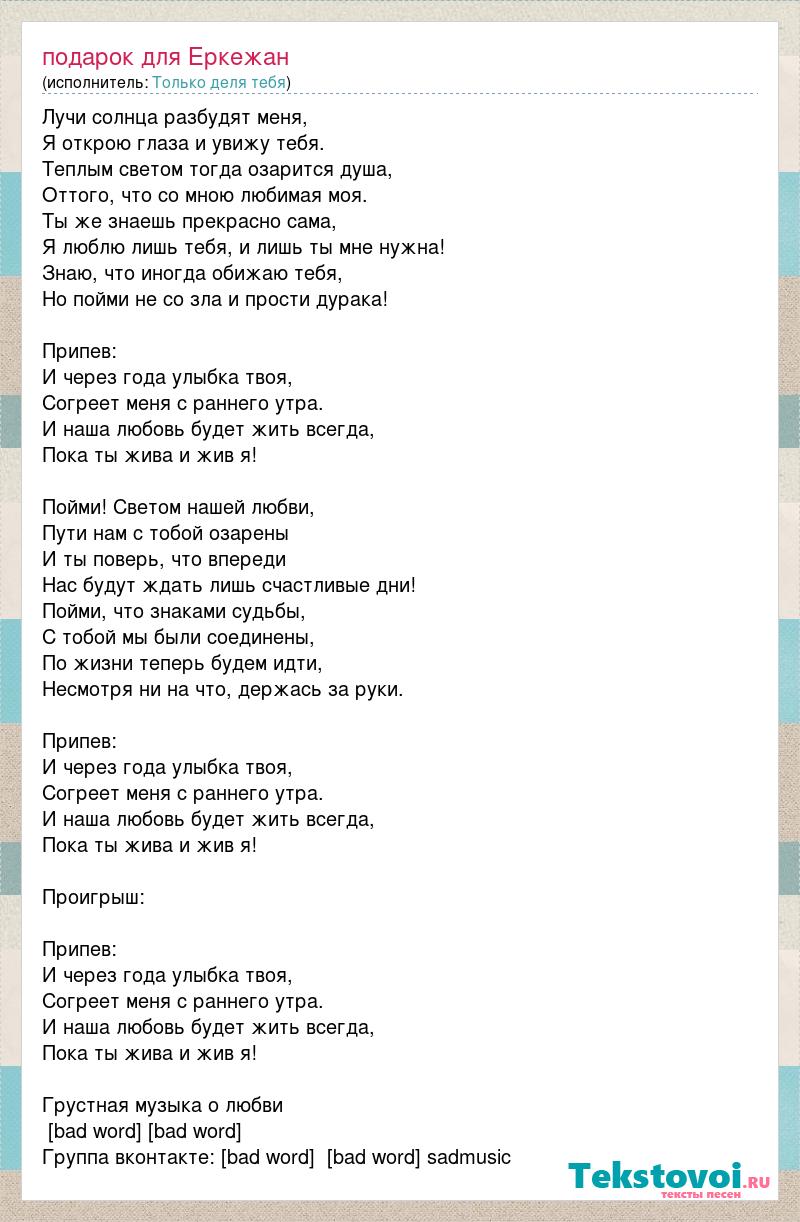 подарок для Еркежан
(исполнитель: Только деля тебя)

Лучи солнца разбудят меня,
Я открою глаза и увижу тебя.
Теплым светом тогда озарится душа,
Оттого, что со мною любимая моя.
Ты же знаешь прекрасно сама,
Я люблю лишь тебя, и лишь ты мне нужна!
Знаю, что иногда обижаю тебя,
Но пойми не со зла и прости дурака!

Припев:
И через года улыбка твоя,
Согреет меня с раннего утра.
И наша любовь будет жить всегда,
Пока ты жива и жив я!

Пойми! Светом нашей любви,
Пути нам с тобой озарены
И ты поверь, что впереди
Нас будут ждать лишь счастливые дни!
Пойми, что знаками судьбы,
С тобой мы были соединены,
По жизни теперь будем идти,
Несмотря ни на что, держась за руки.

Припев:
И через года улыбка твоя,
Согреет меня с раннего утра.
И наша любовь будет жить всегда,
Пока ты жива и жив я!

Проигрыш:

Припев:
И через года улыбка твоя,
Согреет меня с раннего утра.
И наша любовь будет жить всегда,
Пока ты жива и жив я!

Грустная музыка о любви
[bad word] [bad word]
Группа вконтакте: [bad word] [bad word] sadmusic

Tekstovoi.ru
тексты песен